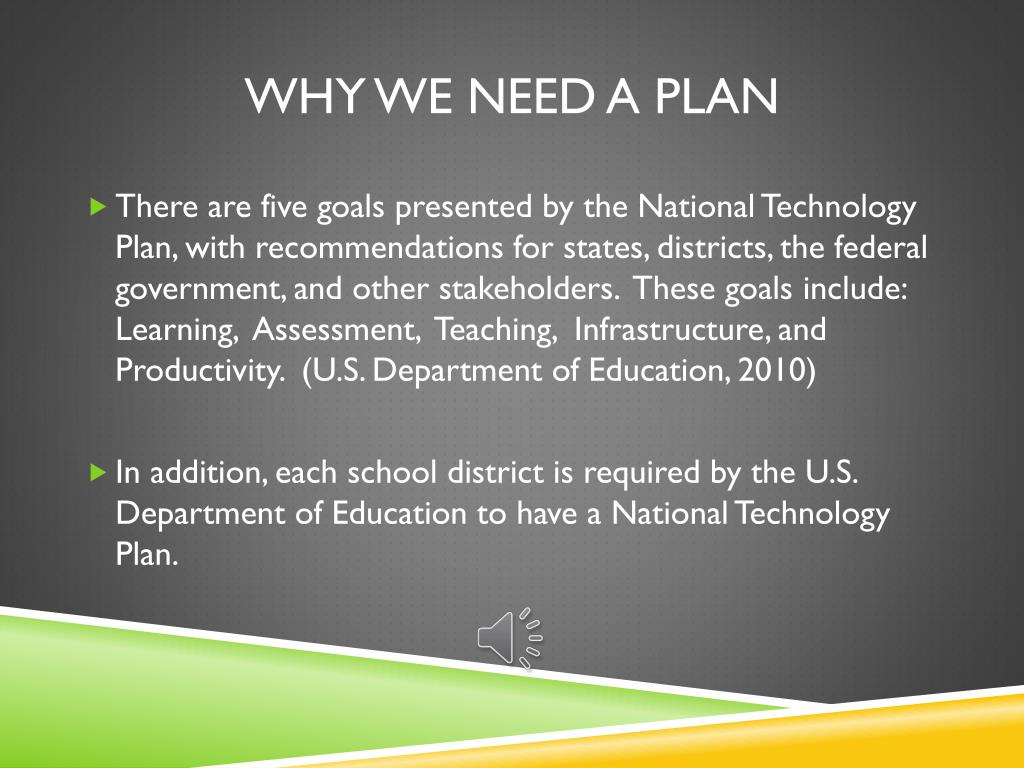 WHY WE NEED A PLAN

There are five goals presented by the National Technology Plan, with recommendations for states, districts, the federal government, and other stakeholders. These goals include: Learning, Assessment, Teaching, Infrastructure, and Productivity. (U.S. Department of Education, 2010)

In addition, each school district is required by the U.S. Department of Education to have a National Technology Plan.